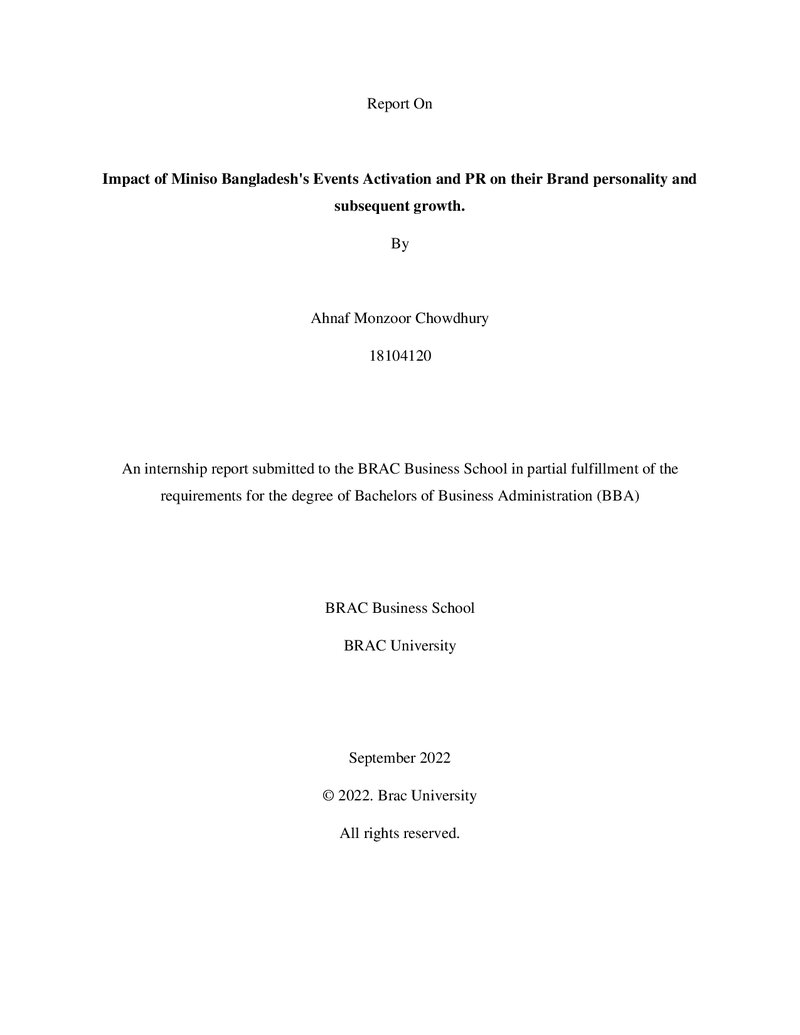 Report On

Impact of Miniso Bangladesh's Events Activation and PR on their Brand personality and subsequent growth.

By

Ahnaf Monzoor Chowdhury

18104120

An internship report submitted to the BRAC Business School in partial fulfillment of the requirements for the degree of Bachelors of Business Administration (BBA)

BRAC Business School

BRAC University

September 2022

© 2022. Brac University

All rights reserved.